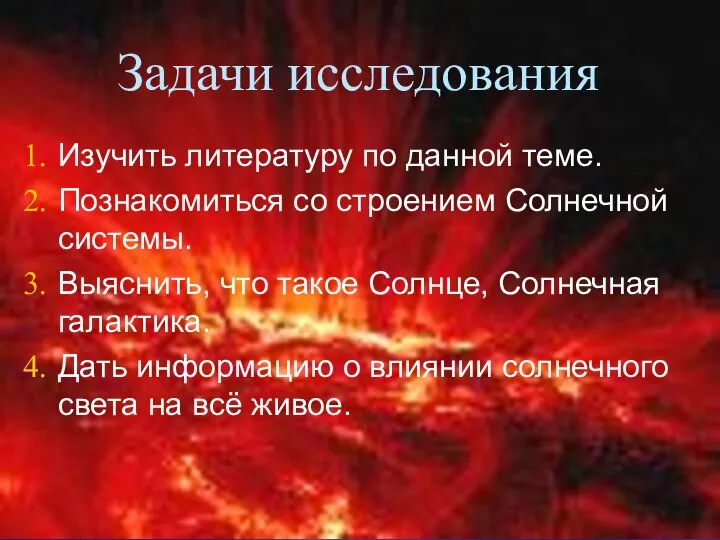 Задачи исследования

1. Изучить литературу по данной теме.
2. Познакомиться со строением Солнечной системы.
3. Выяснить, что такое Солнце, Солнечная галактика.
4. Дать информацию о влиянии солнечного света на всё живое.